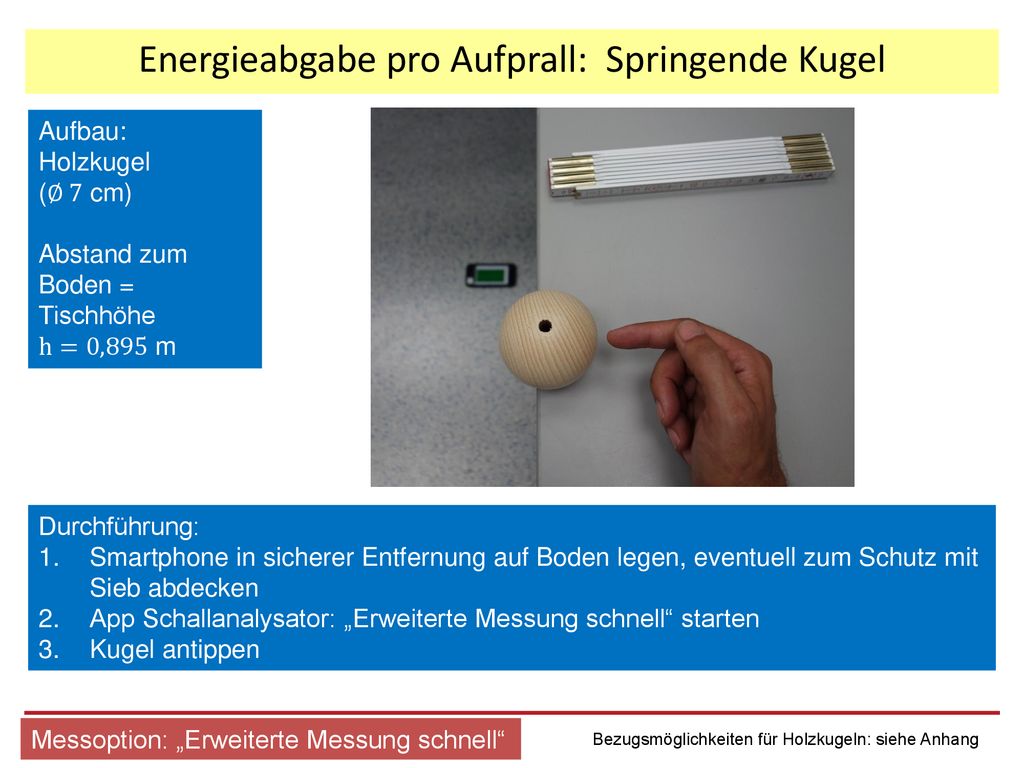 Energieabgabe pro Aufprall: Springende Kugel

Aufbau:
Holzkugel
(Ø 7 cm)

Abstand zum Boden = Tischhöhe
$h = 0{,}895$ m

Durchführung:
1. Smartphone in sicherer Entfernung auf Boden legen, eventuell zum Schutz mit Sieb abdecken
2. App Schallanalysator: „Erweiterte Messung schnell“ starten
3. Kugel antippen

Messoption: „Erweiterte Messung schnell“

Bezugsmöglichkeiten für Holzkugeln: siehe Anhang